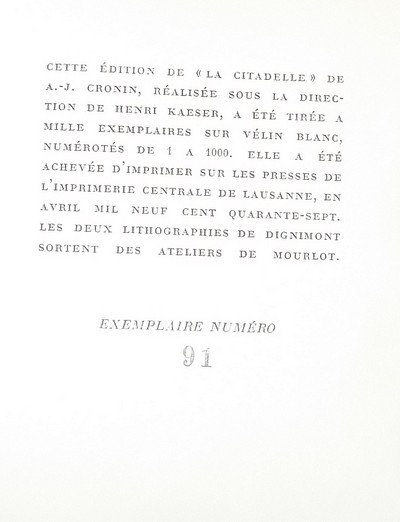 CETTE ÉDITION DE « LA CITADELLE » DE A.-J. CRONIN, RÉALISÉE SOUS LA DIRECTION DE HENRI KAESER, A ÉTÉ TIRÉE A MILLE EXEMPLAIRES SUR VÉLIN BLANC, NUMÉROTÉS DE 1 A 1000. ELLE A ÉTÉ ACHEVÉE D'IMPRIMER SUR LES PRESSES DE L'IMPRIMERIE CENTRALE DE LAUSANNE, EN AVRIL MIL NEUF CENT QUARANTE-SEPT. LES DEUX LITHOGRAPHIES DE DIGNIMONT SORTENT DES ATELIERS DE MOURLOT.

EXEMPLAIRE NUMÉRO

91